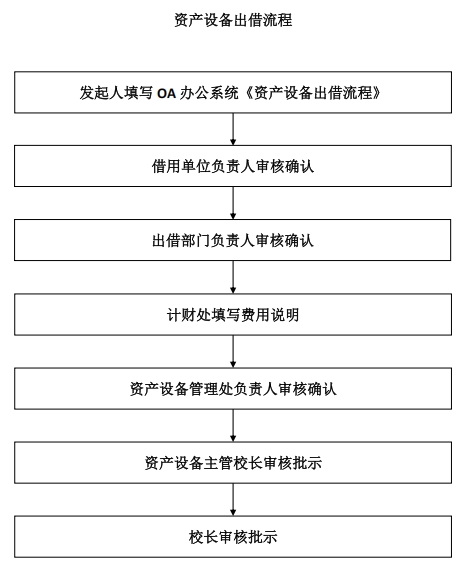 资产设备出借流程

发起人填写 OA 办公系统《资产设备出借流程》

借用单位负责人审核确认

出借部门负责人审核确认

计财处填写费用说明

资产设备管理处负责人审核确认

资产设备主管校长审核批示

校长审核批示